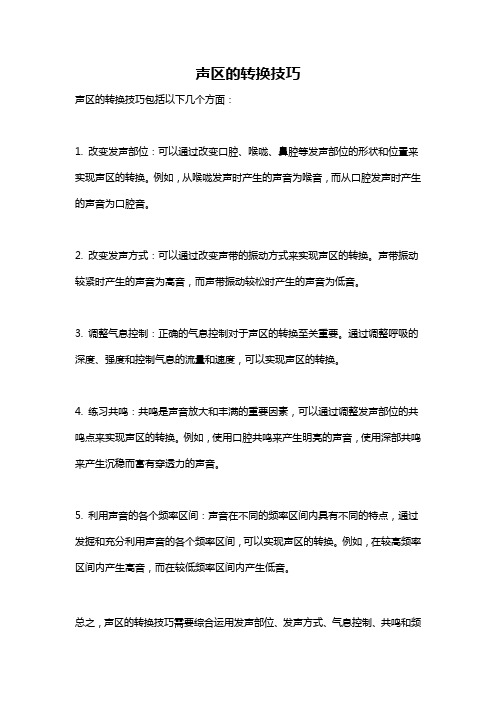 声区的转换技巧

声区的转换技巧包括以下几个方面：

1. 改变发声部位：可以通过改变口腔、喉咙、鼻腔等发声部位的形状和位置来实现声区的转换。例如，从喉咙发声时产生的声音为喉音，而从口腔发声时产生的声音为口腔音。

2. 改变发声方式：可以通过改变声带的振动方式来实现声区的转换。声带振动较紧时产生的声音为高音，而声带振动较松时产生的声音为低音。

3. 调整气息控制：正确的气息控制对于声区的转换至关重要。通过调整呼吸的深度、强度和控制气息的流量和速度，可以实现声区的转换。

4. 练习共鸣：共鸣是声音放大和丰满的重要因素，可以通过调整发声部位的共鸣点来实现声区的转换。例如，使用口腔共鸣来产生明亮的声音，使用深部共鸣来产生沉稳而富有穿透力的声音。

5. 利用声音的各个频率区间：声音在不同的频率区间内具有不同的特点，通过发掘和充分利用声音的各个频率区间，可以实现声区的转换。例如，在较高频率区间内产生高音，而在较低频率区间内产生低音。

总之，声区的转换技巧需要综合运用发声部位、发声方式、气息控制、共鸣和频